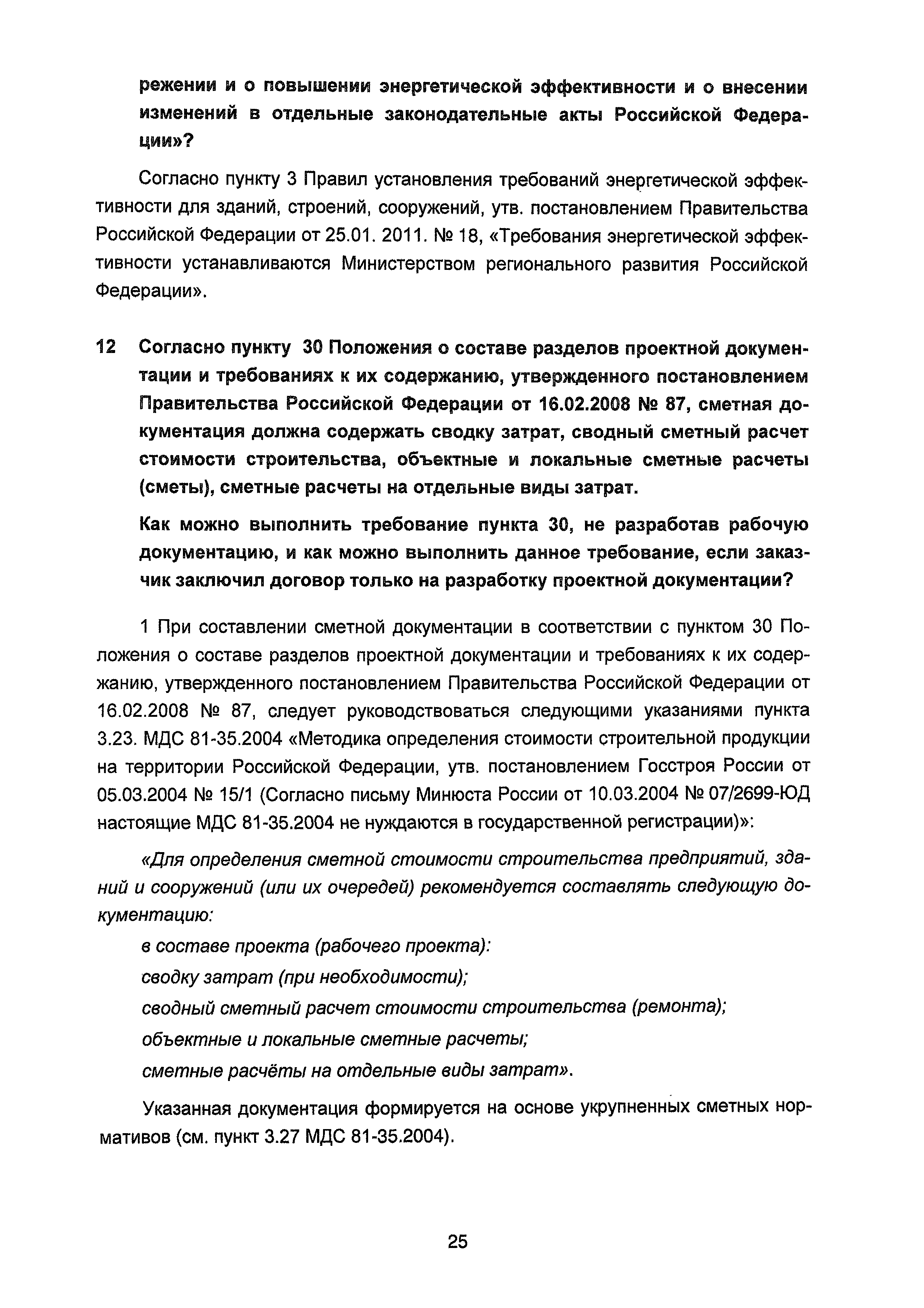 режении и о повышении энергетической эффективности и о внесении изменений в отдельные законодательные акты Российской Федерации»?

Согласно пункту 3 Правил установления требований энергетической эффективности для зданий, строений, сооружений, утв. постановлением Правительства Российской Федерации от 25.01. 2011. № 18, «Требования энергетической эффективности устанавливаются Министерством регионального развития Российской Федерации».

12 Согласно пункту 30 Положения о составе разделов проектной документации и требованиях к их содержанию, утвержденного постановлением Правительства Российской Федерации от 16.02.2008 № 87, сметная документация должна содержать сводку затрат, сводный сметный расчет стоимости строительства, объектные и локальные сметные расчеты (сметы), сметные расчеты на отдельные виды затрат.

Как можно выполнить требование пункта 30, не разработав рабочую документацию, и как можно выполнить данное требование, если заказчик заключил договор только на разработку проектной документации?

1 При составлении сметной документации в соответствии с пунктом 30 Положения о составе разделов проектной документации и требованиях к их содержанию, утвержденного постановлением Правительства Российской Федерации от 16.02.2008 № 87, следует руководствоваться следующими указаниями пункта 3.23. МДС 81-35.2004 «Методика определения стоимости строительной продукции на территории Российской Федерации, утв. постановлением Госстроя России от 05.03.2004 № 15/1 (Согласно письму Минюста России от 10.03.2004 № 07/2699-ЮД настоящие МДС 81-35.2004 не нуждаются в государственной регистрации)»:

«Для определения сметной стоимости строительства предприятий, зданий и сооружений (или их очередей) рекомендуется составлять следующую документацию:

в составе проекта (рабочего проекта):

сводку затрат (при необходимости);

сводный сметный расчет стоимости строительства (ремонта);

объектные и локальные сметные расчеты;

сметные расчёты на отдельные виды затрат».

Указанная документация формируется на основе укрупненных сметных нормативов (см. пункт 3.27 МДС 81-35.2004).

25